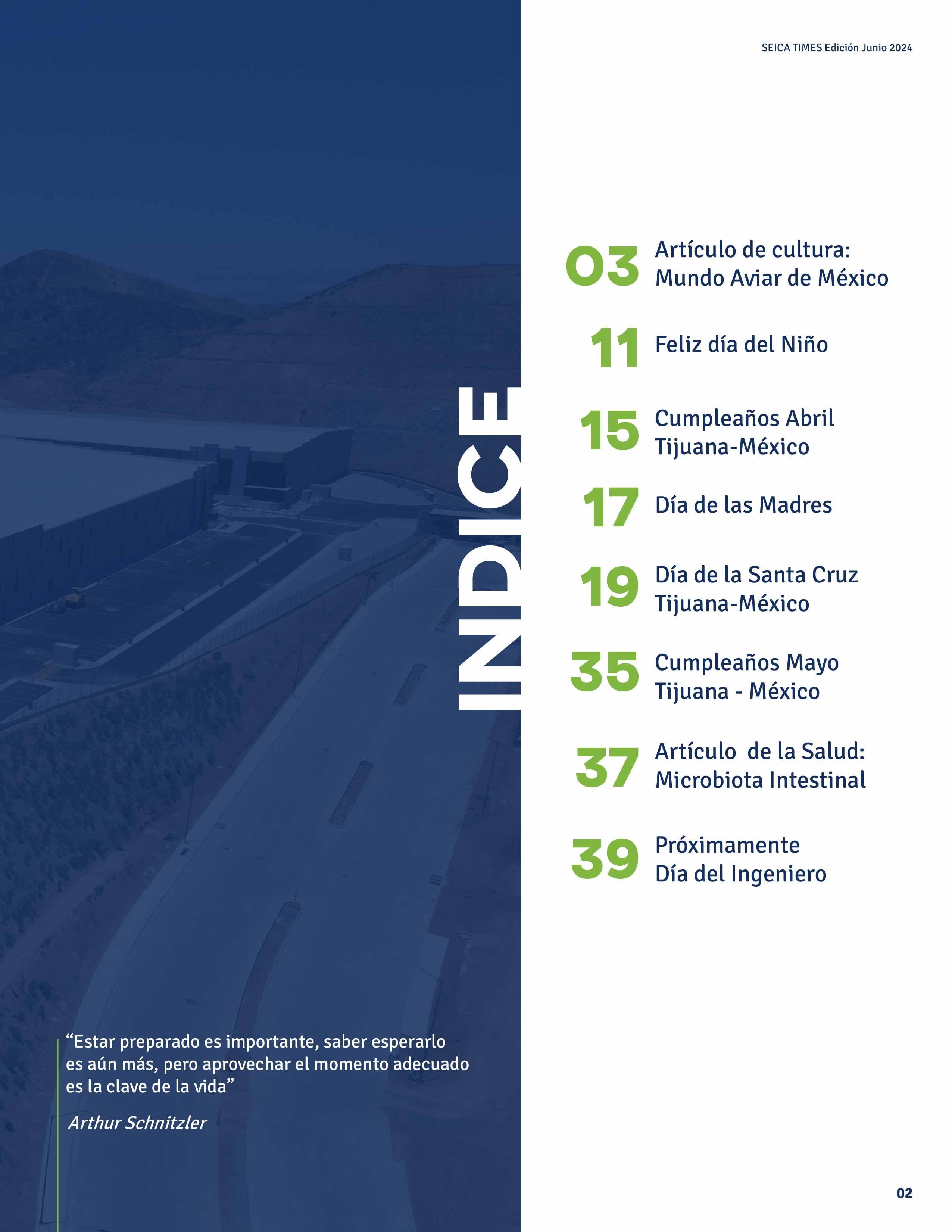 SEICA TIMES Edición Junio 2024

INDICE

03 Artículo de cultura: Mundo Aviar de México

11 Feliz día del Niño

15 Cumpleaños Abril Tijuana-México

17 Día de las Madres

19 Día de la Santa Cruz Tijuana-México

35 Cumpleaños Mayo Tijuana - México

37 Artículo de la Salud: Microbiota Intestinal

39 Próximamente Día del Ingeniero

“Estar preparado es importante, saber esperarlo es aún más, pero aprovechar el momento adecuado es la clave de la vida”

Arthur Schnitzler

02